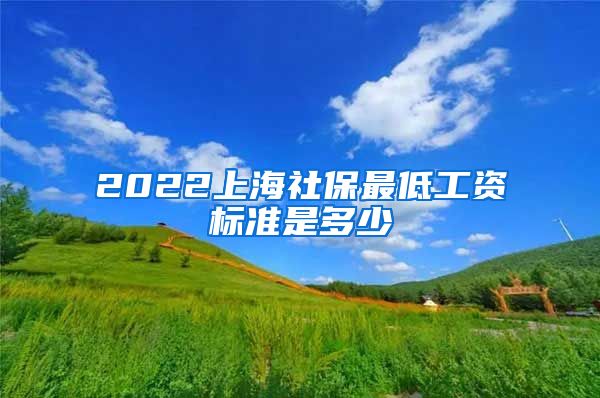 2022上海社保最低工资标准是多少